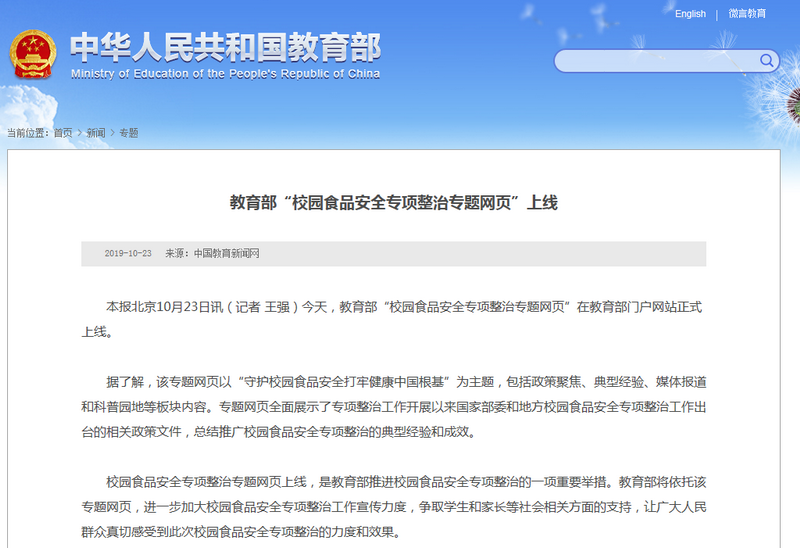 English | 微言教育

中华人民共和国教育部
Ministry of Education of the People's Republic of China

当前位置：首页 > 新闻 > 专题

教育部“校园食品安全专项整治专题网页”上线

2019-10-23 来源：中国教育新闻网

本报北京10月23日讯（记者 王强）今天，教育部“校园食品安全专项整治专题网页”在教育部门户网站正式上线。

据了解，该专题网页以“守护校园食品安全打牢健康中国根基”为主题，包括政策聚焦、典型经验、媒体报道和科普园地等板块内容。专题网页全面展示了专项整治工作开展以来国家部委和地方校园食品安全专项整治工作出台的相关政策文件，总结推广校园食品安全专项整治的典型经验和成效。

校园食品安全专项整治专题网页上线，是教育部推进校园食品安全专项整治的一项重要举措。教育部将依托该专题网页，进一步加大校园食品安全专项整治工作宣传力度，争取学生和家长等社会相关方面的支持，让广大人民群众真切感受到此次校园食品安全专项整治的力度和效果。